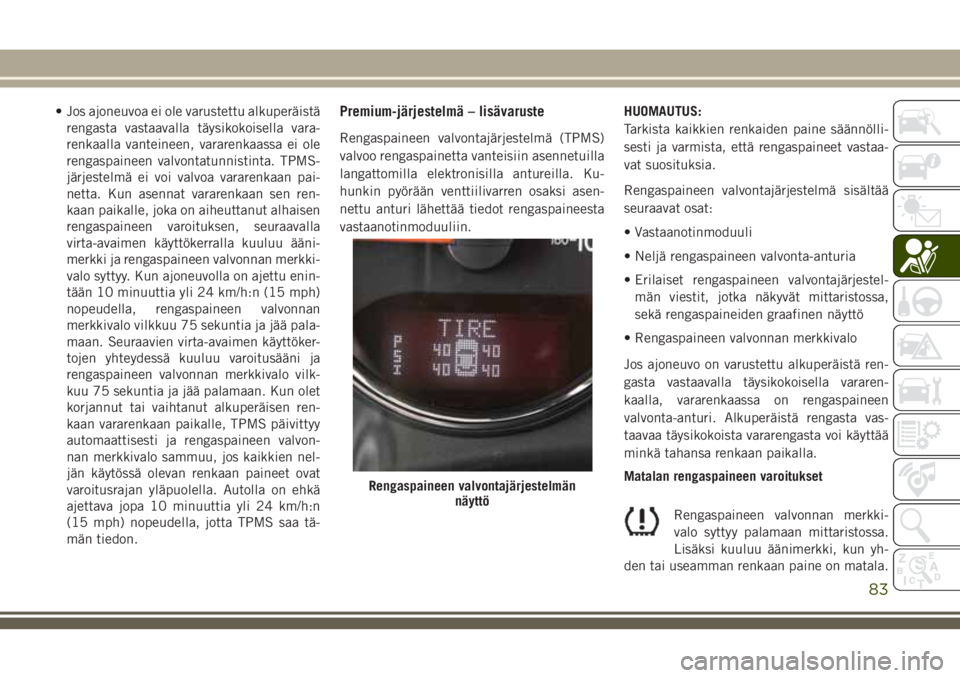 • Jos ajoneuvoa ei ole varustettu alkuperäistä rengasta vastaavalla täysikokoisella vararenkaalla vanteineen, vararenkaassa ei ole rengaspaineen valvontatunnistinta. TPMS-järjestelmä ei voi valvoa vararenkaan painetta. Kun asennat vararenkaan sen renkaan paikalle, joka on aiheuttanut alhaisen rengaspaineen varoituksen, seuraavalla virta-avaimen käyttökerralla kuuluu äänimerkki ja rengaspaineen valvonnan merkkivalo syttyy. Kun ajoneuvolla on ajettu enintään 10 minuuttia yli 24 km/h:n (15 mph) nopeudella, rengaspaineen valvonnan merkkivalo vilkkuu 75 sekuntia ja jää palamaan. Seuraavien virta-avaimen käyttökertojen yhteydessä kuuluu varoitusääni ja rengaspaineen valvonnan merkkivalo vilkkuu 75 sekuntia ja jää palamaan. Kun olet korjannut tai vaihtanut alkuperäisen renkaan vararenkaan paikalle, TPMS päivittyy automaattisesti ja rengaspaineen valvonnan merkkivalo sammuu, jos kaikkien neljän käytössä olevan renkaan paineet ovat varoitusrajan yläpuolella. Autolla on ehkä ajettava jopa 10 minuuttia yli 24 km/h:n (15 mph) nopeudella, jotta TPMS saa tämän tiedon.

Premium-järjestelmä – lisävaruste

Rengaspaineen valvontajärjestelmä (TPMS) valvoo rengaspainetta vanteisiin asennetuilla langattomilla elektronisilla antureilla. Kuhunkin pyörään venttiilivarren osaksi asennettu anturi lähettää tiedot rengaspaineesta vastaanotinmoduuliin.

TIRE
PSI
40 40
40 40

Rengaspaineen valvontajärjestelmän näyttö

HUOMAUTUS:
Tarkista kaikkien renkaiden paine säännöllisesti ja varmista, että rengaspaineet vastaavat suosituksia.

Rengaspaineen valvontajärjestelmä sisältää seuraavat osat:

• Vastaanotinmoduuli

• Neljä rengaspaineen valvonta-anturia

• Erilaiset rengaspaineen valvontajärjestelmän viestit, jotka näkyvät mittaristossa, sekä rengaspaineiden graafinen näyttö

• Rengaspaineen valvonnan merkkivalo

Jos ajoneuvo on varustettu alkuperäistä rengasta vastaavalla täysikokoisella vararenkaalla, vararenkaassa on rengaspaineen valvonta-anturi. Alkuperäistä rengasta vastaavaa täysikokoista vararengasta voi käyttää minkä tahansa renkaan paikalla.

Matalan rengaspaineen varoitukset

Rengaspaineen valvonnan merkkivalo syttyy palamaan mittaristossa. Lisäksi kuuluu äänimerkki, kun yhden tai useamman renkaan paine on matala.

83

carmanualsonline.info